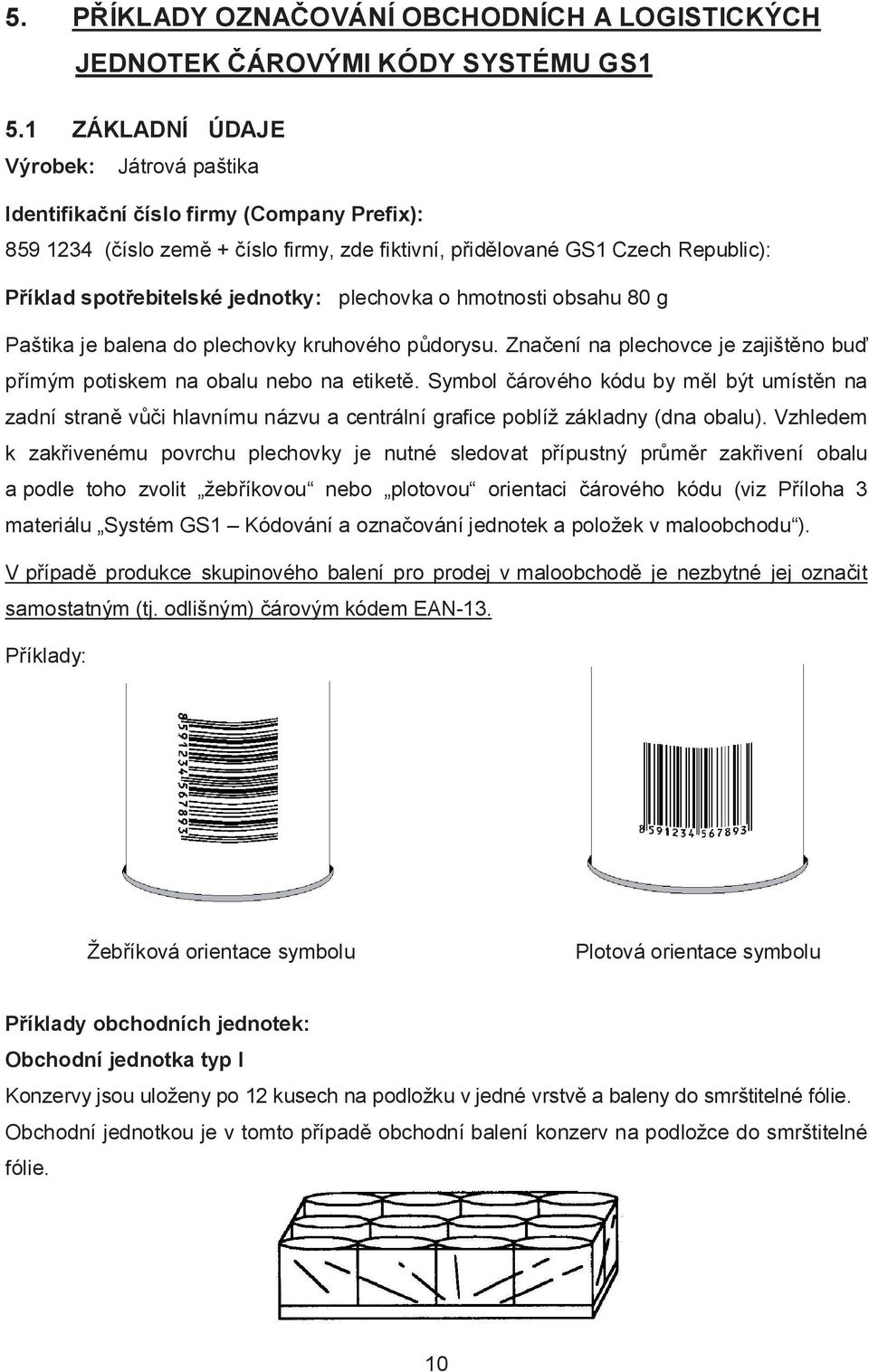 5. PŘÍKLADY OZNAČOVÁNÍ OBCHODNÍCH A LOGISTICKÝCH JEDNOTEK ČÁROVÝMI KÓDY SYSTÉMU GS1

5.1 ZÁKLADNÍ ÚDAJE

Výrobek: Játrová paštika

Identifikační číslo firmy (Company Prefix):

859 1234 (číslo země + číslo firmy, zde fiktivní, přidělované GS1 Czech Republic):

Příklad spotřebitelské jednotky: plechovka o hmotnosti obsahu 80 g

Paštika je balena do plechovky kruhového půdorysu. Značení na plechovce je zajištěno buď přímým potiskem na obalu nebo na etiketě. Symbol čárového kódu by měl být umístěn na zadní straně vůči hlavnímu názvu a centrální grafice poblíž základny (dna obalu). Vzhledem k zakřivenému povrchu plechovky je nutné sledovat přípustný průměr zakřivení obalu a podle toho zvolit „žebříkovou“ nebo „plotovou“ orientaci čárového kódu (viz Příloha 3 materiálu „Systém GS1 – Kódování a označování jednotek a položek v maloobchodu“).

V případě produkce skupinového balení pro prodej v maloobchodě je nezbytné jej označit samostatným (tj. odlišným) čárovým kódem EAN-13.

Příklady:

8591234567893

8591234567893

Žebříková orientace symbolu

Plotová orientace symbolu

Příklady obchodních jednotek:

Obchodní jednotka typ I

Konzervy jsou uloženy po 12 kusech na podložku v jedné vrstvě a baleny do smrštitelné fólie. Obchodní jednotkou je v tomto případě obchodní balení konzerv na podložce do smrštitelné fólie.

10